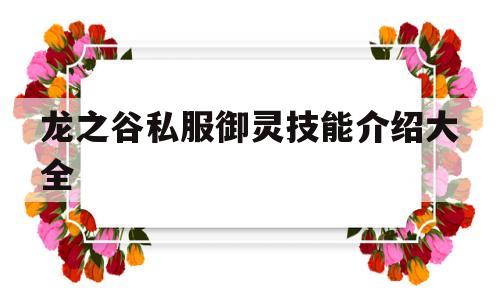 龙之谷私服御灵技能介绍大全